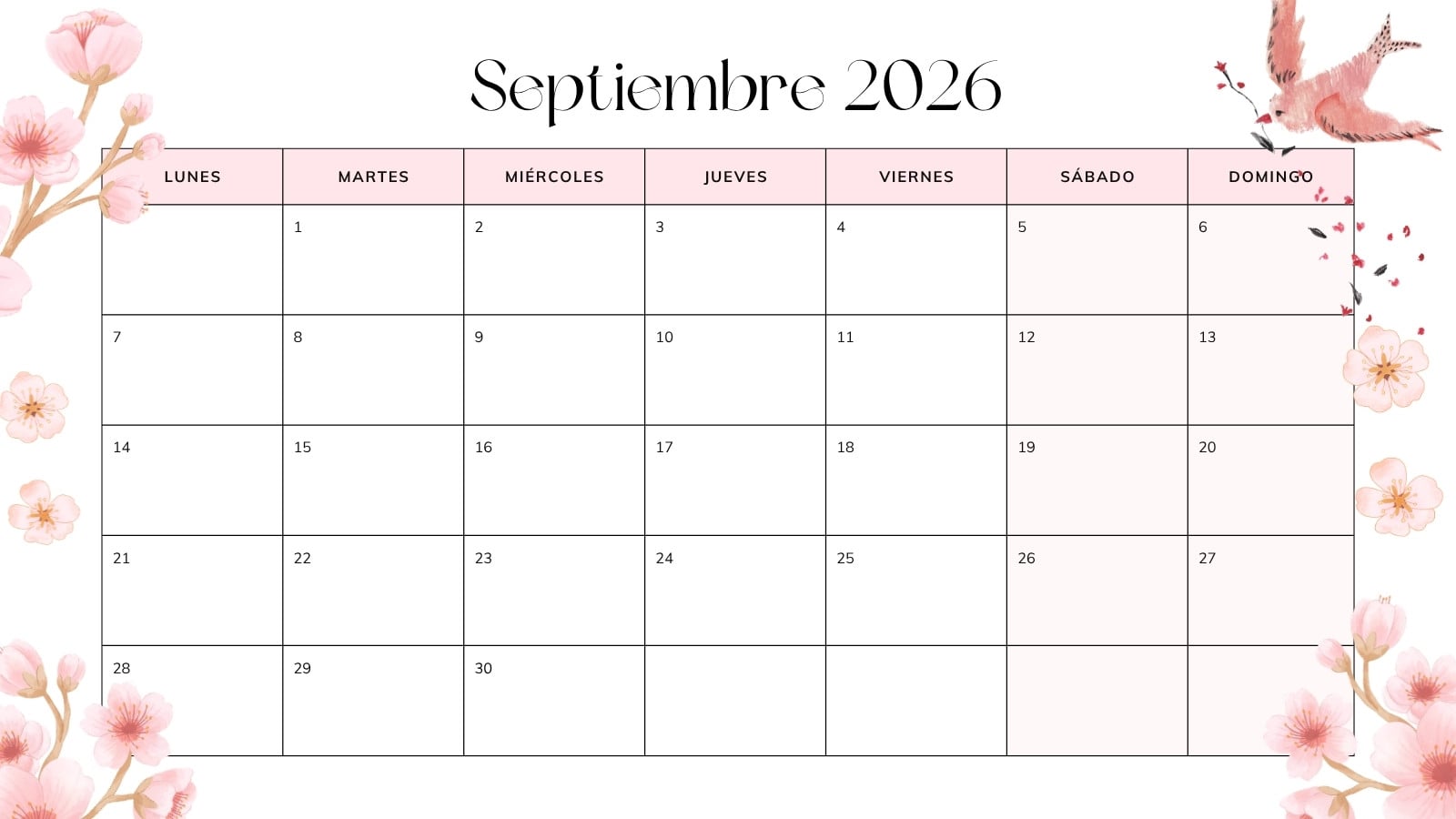 Septiembre 2026

| LUNES | MARTES | MIÉRCOLES | JUEVES | VIERNES | SÁBADO | DOMINGO |
|---|---|---|---|---|---|---|
|  | 1 | 2 | 3 | 4 | 5 | 6 |
| 7 | 8 | 9 | 10 | 11 | 12 | 13 |
| 14 | 15 | 16 | 17 | 18 | 19 | 20 |
| 21 | 22 | 23 | 24 | 25 | 26 | 27 |
| 28 | 29 | 30 |  |  |  |  |